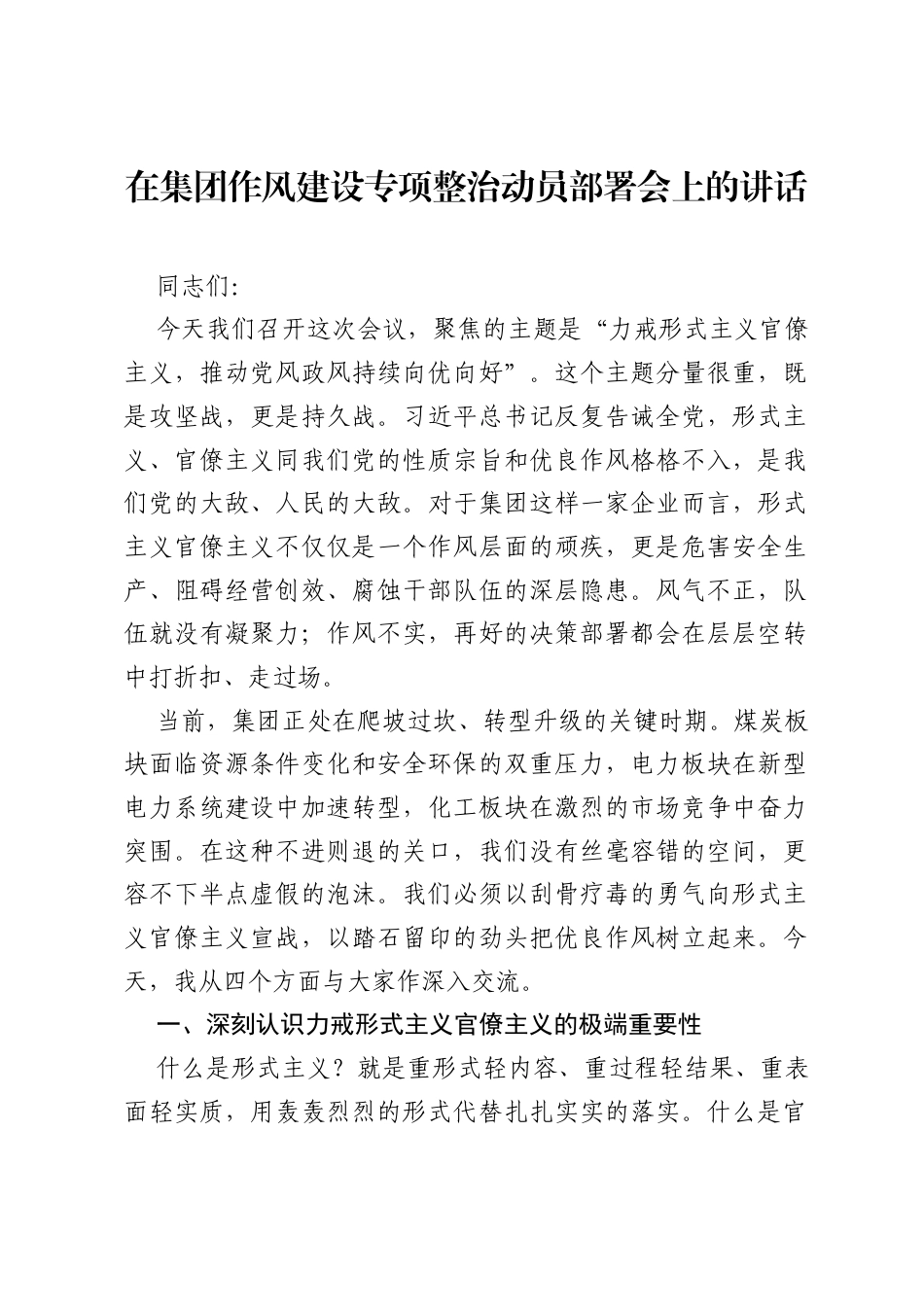 在集团作风建设专项整治动员部署会上的讲话

同志们:

今天我们召开这次会议，聚焦的主题是“力戒形式主义官僚主义，推动党风政风持续向优向好”。这个主题分量很重，既是攻坚战，更是持久战。习近平总书记反复告诫全党，形式主义、官僚主义同我们党的性质宗旨和优良作风格格不入，是我们党的大敌、人民的大敌。对于集团这样一家企业而言，形式主义官僚主义不仅仅是一个作风层面的顽疾，更是危害安全生产、阻碍经营创效、腐蚀干部队伍的深层隐患。风气不正，队伍就没有凝聚力；作风不实，再好的决策部署都会在层层空转中打折扣、走过场。

当前，集团正处在爬坡过坎、转型升级的关键时期。煤炭板块面临资源条件变化和安全环保的双重压力，电力板块在新型电力系统建设中加速转型，化工板块在激烈的市场竞争中奋力突围。在这种不进则退的关口，我们没有丝毫容错的空间，更容不下半点虚假的泡沫。我们必须以刮骨疗毒的勇气向形式主义官僚主义宣战，以踏石留印的劲头把优良作风树立起来。今天，我从四个方面与大家作深入交流。

一、深刻认识力戒形式主义官僚主义的极端重要性

什么是形式主义？就是重形式轻内容、重过程轻结果、重表面轻实质，用轰轰烈烈的形式代替扎扎实实的落实。什么是官